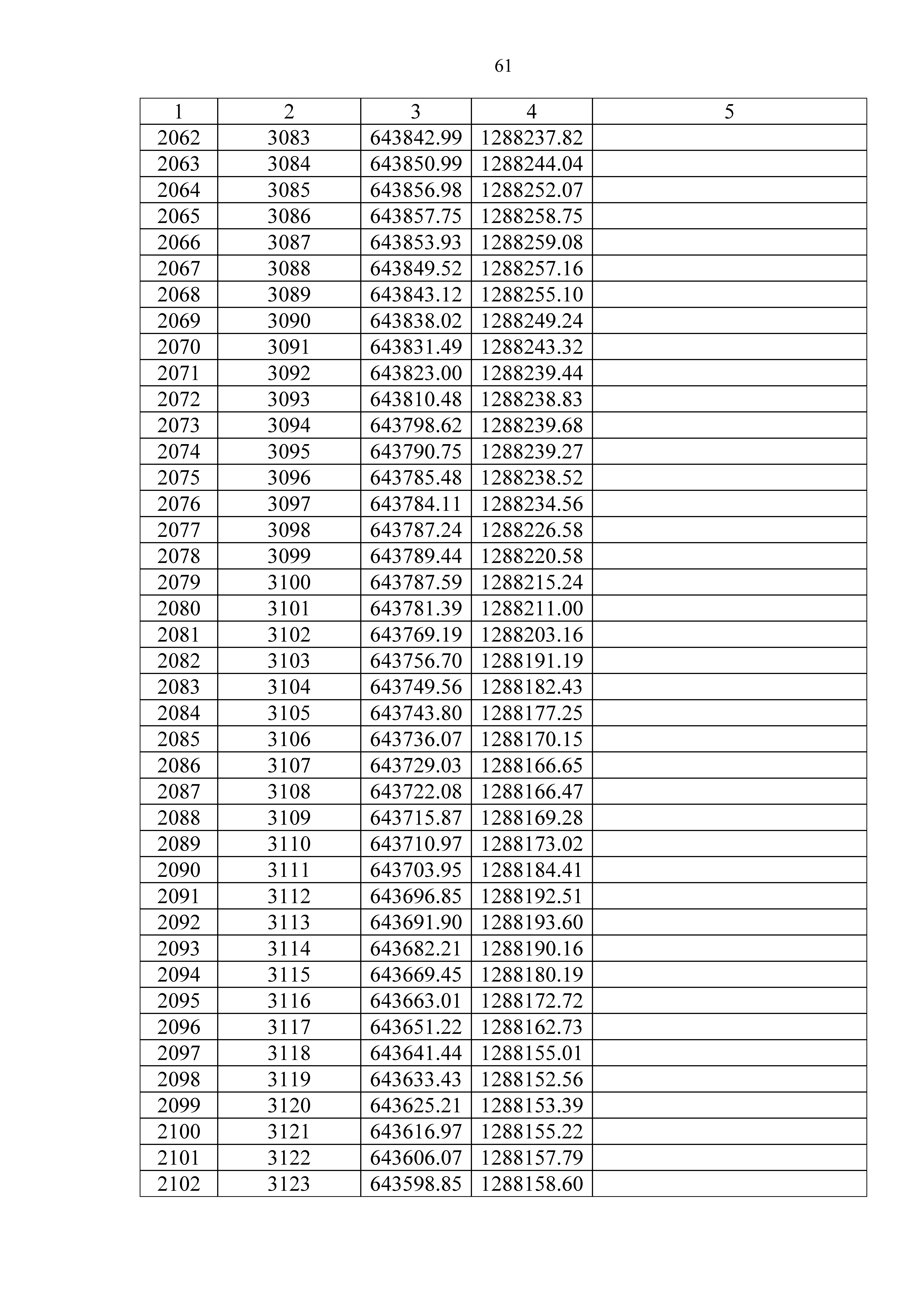 61

| 1 | 2 | 3 | 4 | 5 |
|---|---|---|---|---|
| 2062 | 3083 | 643842.99 | 1288237.82 | |
| 2063 | 3084 | 643850.99 | 1288244.04 | |
| 2064 | 3085 | 643856.98 | 1288252.07 | |
| 2065 | 3086 | 643857.75 | 1288258.75 | |
| 2066 | 3087 | 643853.93 | 1288259.08 | |
| 2067 | 3088 | 643849.52 | 1288257.16 | |
| 2068 | 3089 | 643843.12 | 1288255.10 | |
| 2069 | 3090 | 643838.02 | 1288249.24 | |
| 2070 | 3091 | 643831.49 | 1288243.32 | |
| 2071 | 3092 | 643823.00 | 1288239.44 | |
| 2072 | 3093 | 643810.48 | 1288238.83 | |
| 2073 | 3094 | 643798.62 | 1288239.68 | |
| 2074 | 3095 | 643790.75 | 1288239.27 | |
| 2075 | 3096 | 643785.48 | 1288238.52 | |
| 2076 | 3097 | 643784.11 | 1288234.56 | |
| 2077 | 3098 | 643787.24 | 1288226.58 | |
| 2078 | 3099 | 643789.44 | 1288220.58 | |
| 2079 | 3100 | 643787.59 | 1288215.24 | |
| 2080 | 3101 | 643781.39 | 1288211.00 | |
| 2081 | 3102 | 643769.19 | 1288203.16 | |
| 2082 | 3103 | 643756.70 | 1288191.19 | |
| 2083 | 3104 | 643749.56 | 1288182.43 | |
| 2084 | 3105 | 643743.80 | 1288177.25 | |
| 2085 | 3106 | 643736.07 | 1288170.15 | |
| 2086 | 3107 | 643729.03 | 1288166.65 | |
| 2087 | 3108 | 643722.08 | 1288166.47 | |
| 2088 | 3109 | 643715.87 | 1288169.28 | |
| 2089 | 3110 | 643710.97 | 1288173.02 | |
| 2090 | 3111 | 643703.95 | 1288184.41 | |
| 2091 | 3112 | 643696.85 | 1288192.51 | |
| 2092 | 3113 | 643691.90 | 1288193.60 | |
| 2093 | 3114 | 643682.21 | 1288190.16 | |
| 2094 | 3115 | 643669.45 | 1288180.19 | |
| 2095 | 3116 | 643663.01 | 1288172.72 | |
| 2096 | 3117 | 643651.22 | 1288162.73 | |
| 2097 | 3118 | 643641.44 | 1288155.01 | |
| 2098 | 3119 | 643633.43 | 1288152.56 | |
| 2099 | 3120 | 643625.21 | 1288153.39 | |
| 2100 | 3121 | 643616.97 | 1288155.22 | |
| 2101 | 3122 | 643606.07 | 1288157.79 | |
| 2102 | 3123 | 643598.85 | 1288158.60 | |